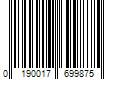 0 190017 699875